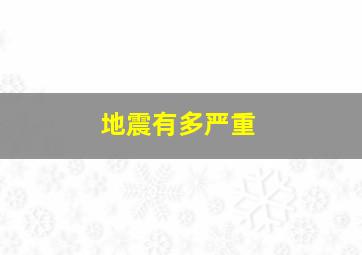 地震有多严重